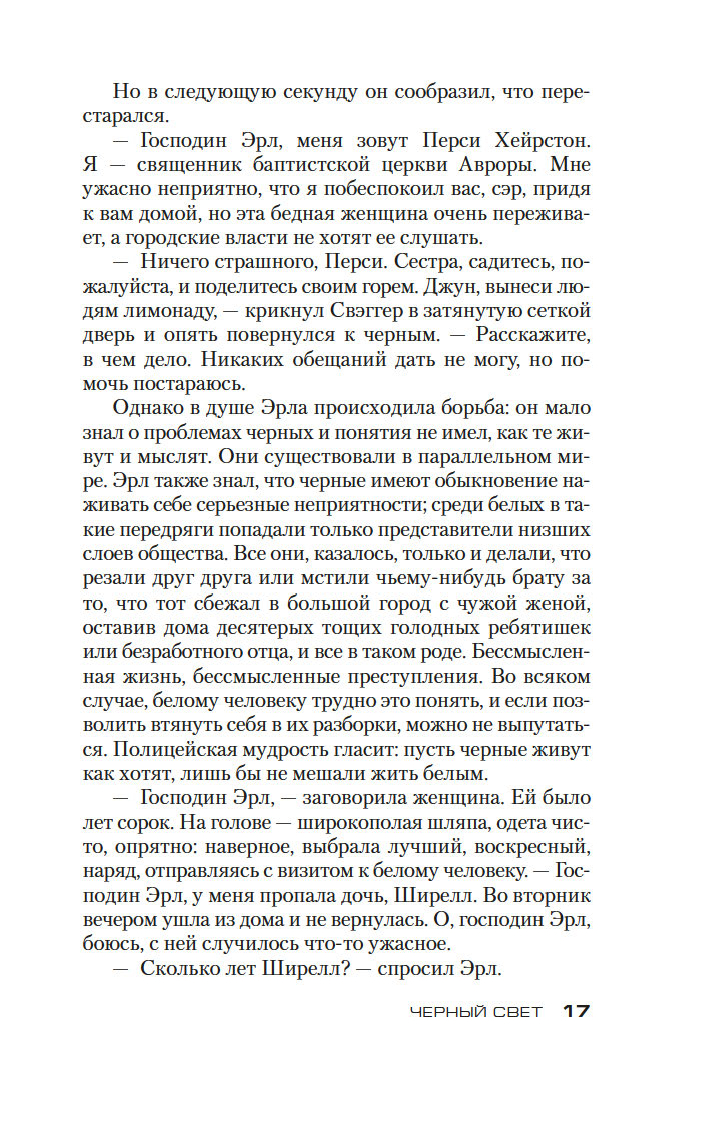 Но в следующую секунду он сообразил, что перестарался.

— Господин Эрл, меня зовут Перси Хейрстон. Я — священник баптистской церкви Авроры. Мне ужасно неприятно, что я побеспокоил вас, сэр, придя к вам домой, но эта бедная женщина очень переживает, а городские власти не хотят ее слушать.

— Ничего страшного, Перси. Сестра, садитесь, пожалуйста, и поделитесь своим горем. Джун, вынеси людям лимонаду, — крикнул Свэггер в затянутую сеткой дверь и опять повернулся к черным. — Расскажите, в чем дело. Никаких обещаний дать не могу, но помочь постараюсь.

Однако в душе Эрла происходила борьба: он мало знал о проблемах черных и понятия не имел, как те живут и мыслят. Они существовали в параллельном мире. Эрл также знал, что черные имеют обыкновение наживать себе серьезные неприятности; среди белых в такие передряги попадали только представители низших слоев общества. Все они, казалось, только и делали, что резали друг друга или мстили чьему-нибудь брату за то, что тот сбежал в большой город с чужой женой, оставив дома десятерых тощих голодных ребятишек или безработного отца, и все в таком роде. Бессмысленная жизнь, бессмысленные преступления. Во всяком случае, белому человеку трудно это понять, и если позволить втянуть себя в их разборки, можно не выпутаться. Полицейская мудрость гласит: пусть черные живут как хотят, лишь бы не мешали жить белым.

— Господин Эрл, — заговорила женщина. Ей было лет сорок. На голове — широкополая шляпа, одета чисто, опрятно: наверное, выбрала лучший, воскресный, наряд, отправляясь с визитом к белому человеку. — Господин Эрл, у меня пропала дочь, Ширелл. Во вторник вечером ушла из дома и не вернулась. О, господин Эрл, боюсь, с ней случилось что-то ужасное.

— Сколько лет Ширелл? — спросил Эрл.

ЧЕРНЫЙ СВЕТ 17